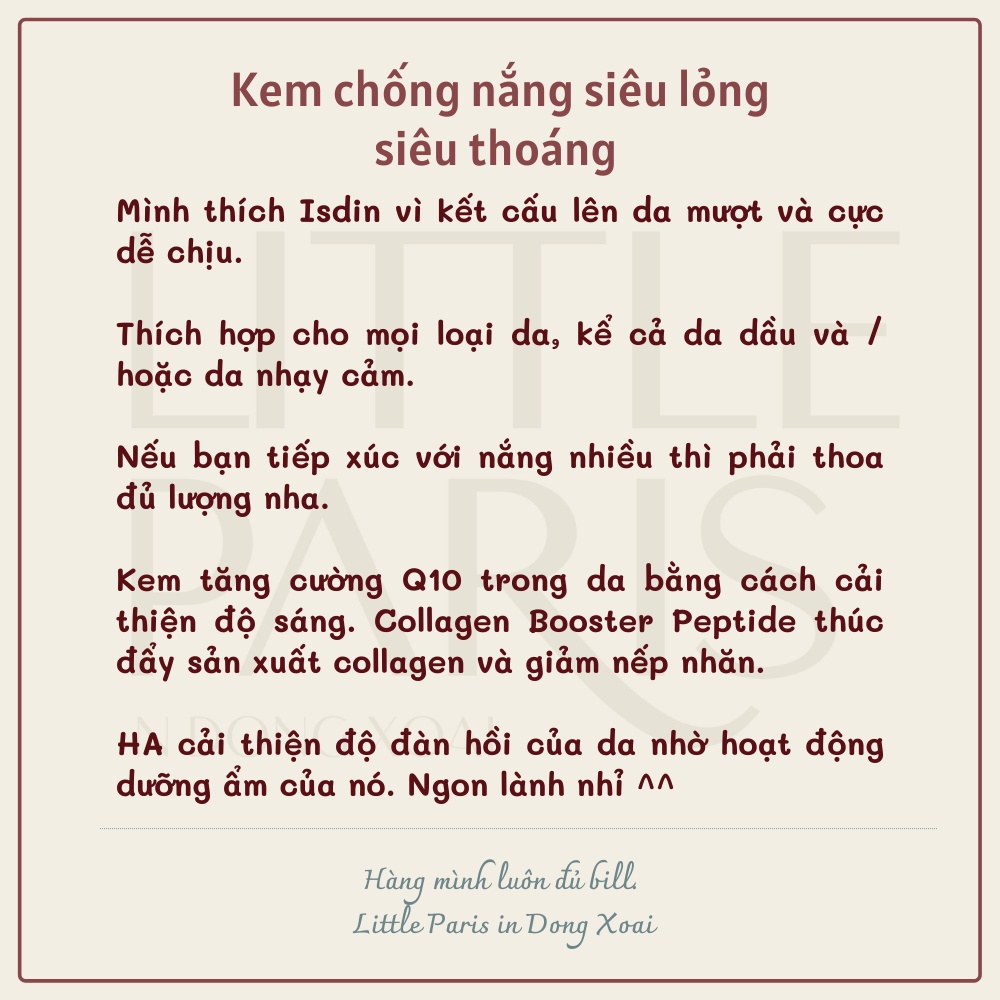 Kem chống nắng siêu lỏng
siêu thoáng

Mình thích Isdin vì kết cấu lên da mượt và cực dễ chịu.

Thích hợp cho mọi loại da, kể cả da dầu và / hoặc da nhạy cảm.

Nếu bạn tiếp xúc với nắng nhiều thì phải thoa đủ lượng nha.

Kem tăng cường Q10 trong da bằng cách cải thiện độ sáng. Collagen Booster Peptide thúc đẩy sản xuất collagen và giảm nếp nhăn.

HA cải thiện độ đàn hồi của da nhờ hoạt động dưỡng ẩm của nó. Ngon lành nhỉ ^^

Hàng mình luôn đủ bill.
Little Paris in Dong Xoai

LITTLE PARIS
IN DONG XOAI